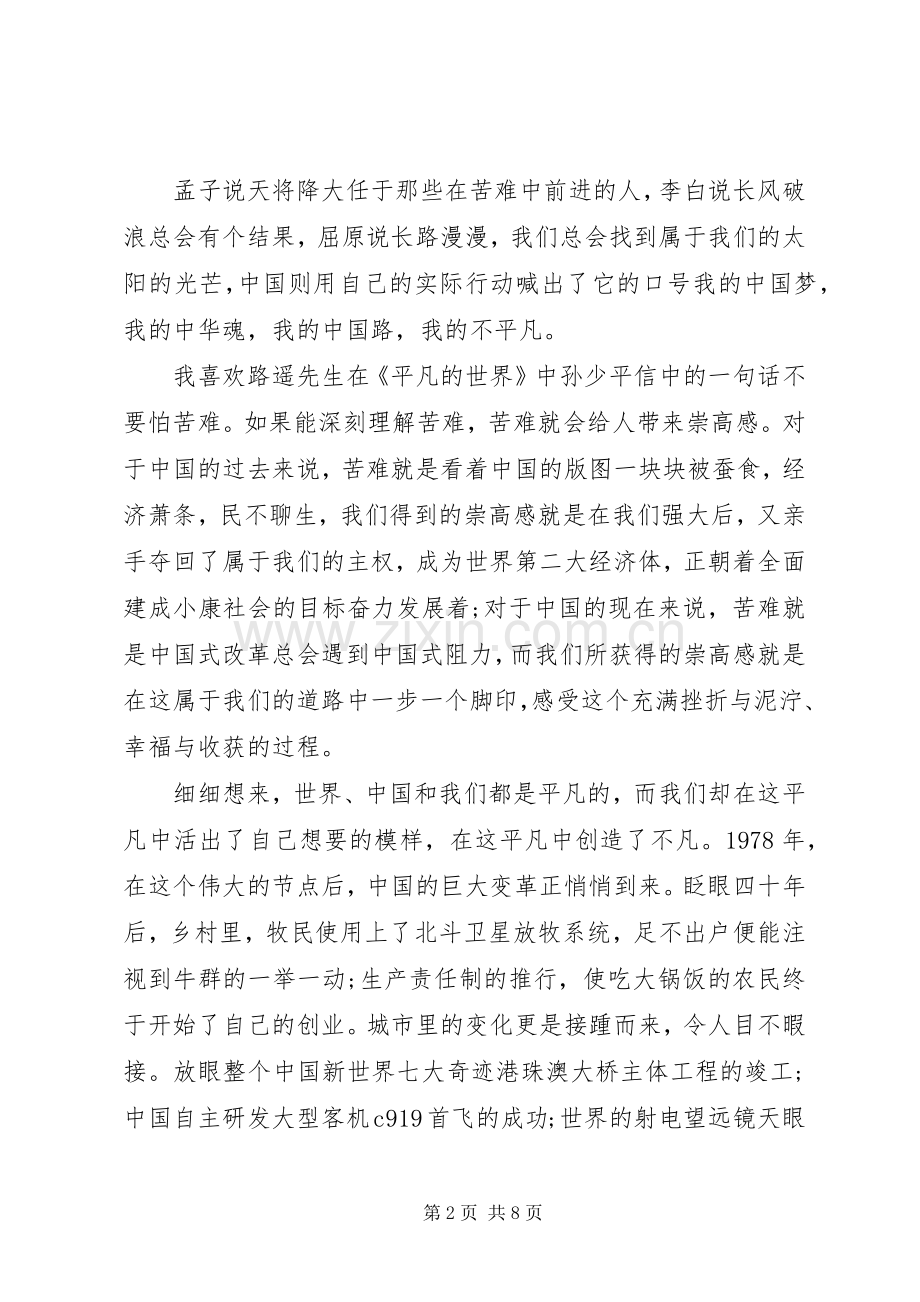 孟子说天将降大任于那些在苦难中前进的人，李白说长风破浪总会有个结果，屈原说长路漫漫，我们总会找到属于我们的太阳的光芒，中国则用自己的实际行动喊出了它的口号我的中国梦，我的中华魂，我的中国路，我的不平凡。

我喜欢路遥先生在《平凡的世界》中孙少平信中的一句话不要怕苦难。如果能深刻理解苦难，苦难就会给人带来崇高感。对于中国的过去来说，苦难就是看着中国的版图一块块被蚕食，经济萧条，民不聊生，我们得到的崇高感就是在我们强大后，又亲手夺回了属于我们的主权，成为世界第二大经济体，正朝着全面建成小康社会的目标奋力发展着；对于中国的现在来说，苦难就是中国式改革总会遇到中国式阻力，而我们所获得的崇高感就是在这属于我们的道路中一步一个脚印，感受这个充满挫折与泥泞、幸福与收获的过程。

细细想来，世界、中国和我们都是平凡的，而我们却在这平凡中活出了自己想要的模样，在这平凡中创造了不凡。1978年，在这个伟大的节点后，中国的巨大变革正悄悄到来。眨眼四十年后，乡村里，牧民使用上了北斗卫星放牧系统，足不出户便能注视到牛群的一举一动；生产责任制的推行，使吃大锅饭的农民终于开始了自己的创业。城市里的变化更是接踵而来，令人目不暇接。放眼整个中国新世界七大奇迹港珠澳大桥主体工程的竣工；中国自主研发大型客机c919首飞的成功；世界的射电望远镜天眼

第2页 共8页

www.zixin.com.cn